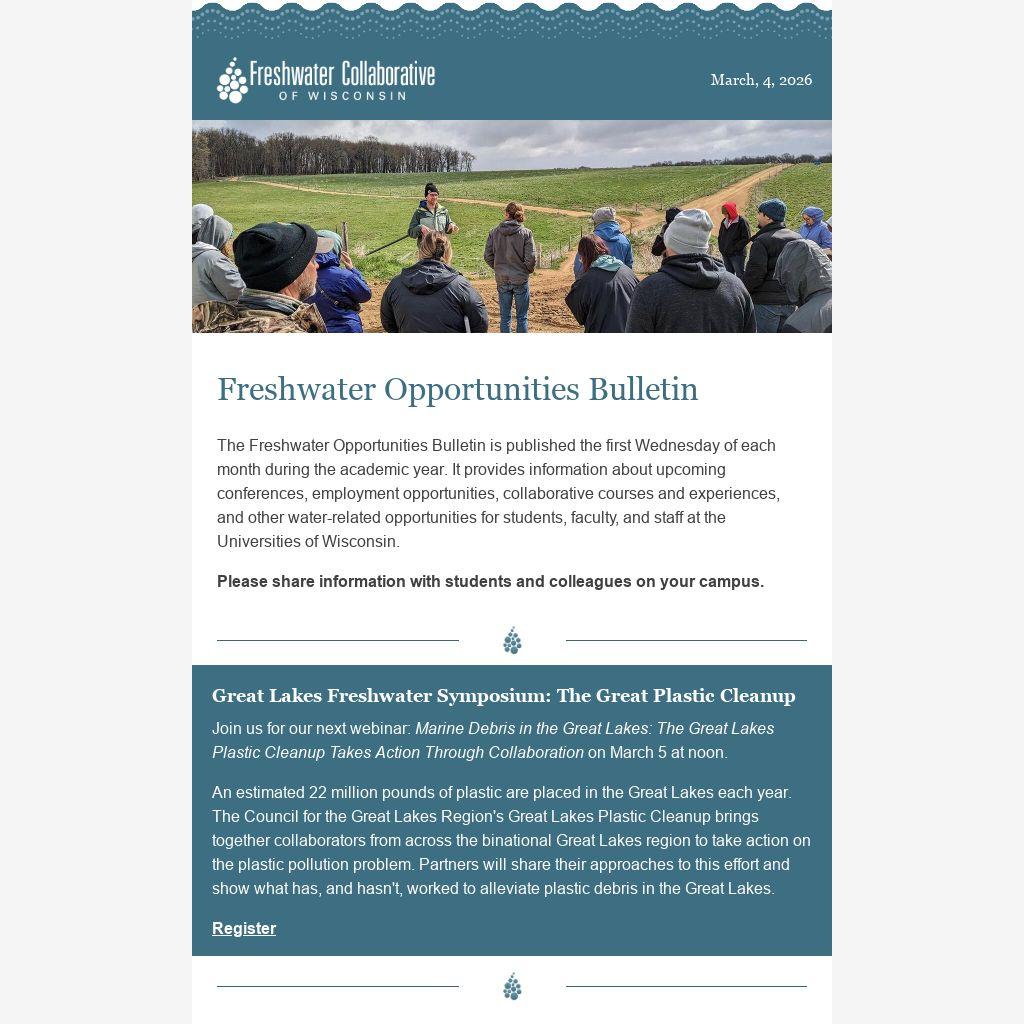 Freshwater Collaborative OF WISCONSIN

March, 4, 2026

Freshwater Opportunities Bulletin

The Freshwater Opportunities Bulletin is published the first Wednesday of each month during the academic year. It provides information about upcoming conferences, employment opportunities, collaborative courses and experiences, and other water-related opportunities for students, faculty, and staff at the Universities of Wisconsin.

Please share information with students and colleagues on your campus.

Great Lakes Freshwater Symposium: The Great Plastic Cleanup

Join us for our next webinar: Marine Debris in the Great Lakes: The Great Lakes Plastic Cleanup Takes Action Through Collaboration on March 5 at noon.

An estimated 22 million pounds of plastic are placed in the Great Lakes each year. The Council for the Great Lakes Region's Great Lakes Plastic Cleanup brings together collaborators from across the binational Great Lakes region to take action on the plastic pollution problem. Partners will share their approaches to this effort and show what has, and hasn't, worked to alleviate plastic debris in the Great Lakes.

Register